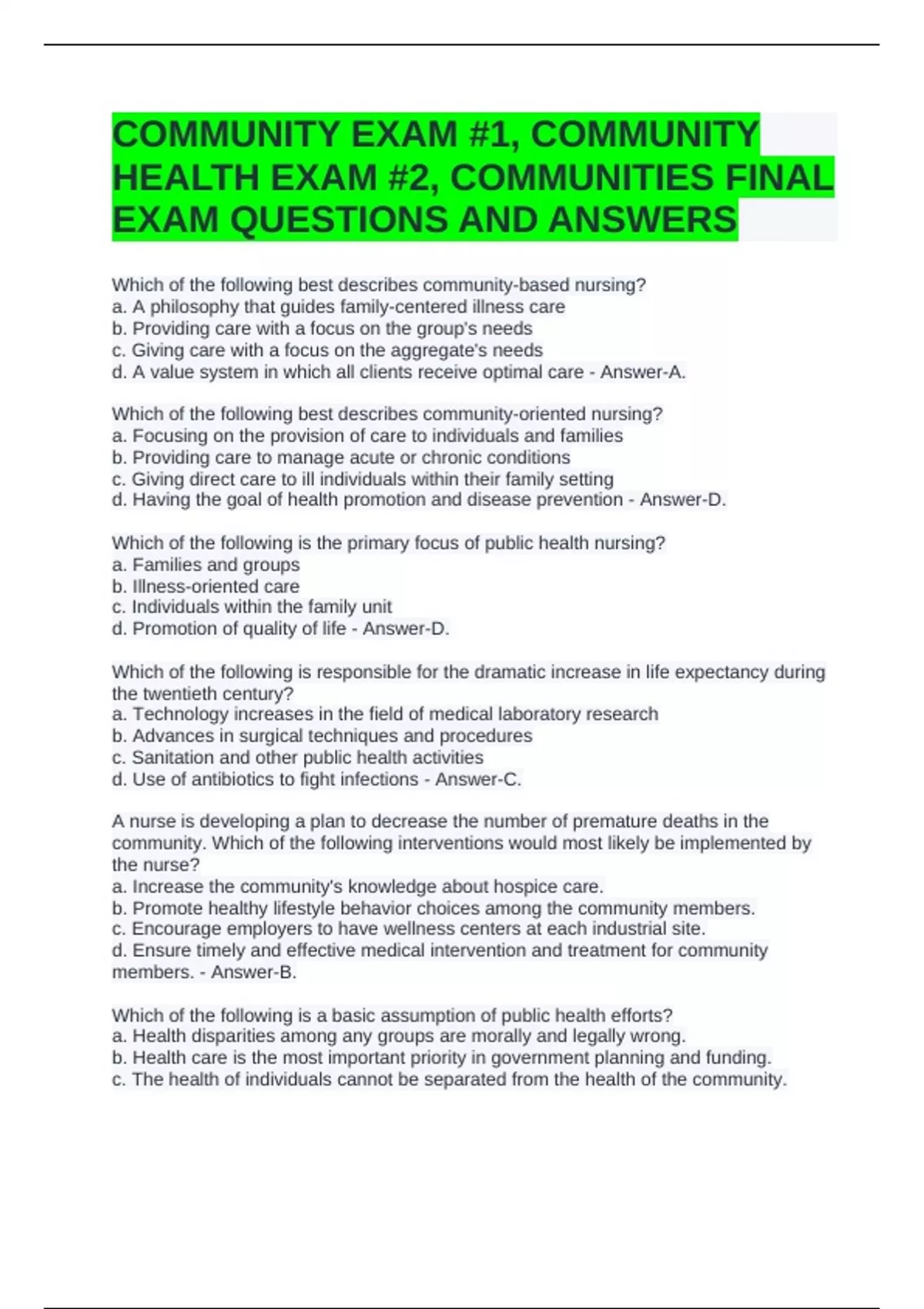 COMMUNITY EXAM #1, COMMUNITY HEALTH EXAM #2, COMMUNITIES FINAL EXAM QUESTIONS AND ANSWERS

Which of the following best describes community-based nursing?
a. A philosophy that guides family-centered illness care
b. Providing care with a focus on the group's needs
c. Giving care with a focus on the aggregate's needs
d. A value system in which all clients receive optimal care - Answer-A.

Which of the following best describes community-oriented nursing?
a. Focusing on the provision of care to individuals and families
b. Providing care to manage acute or chronic conditions
c. Giving direct care to ill individuals within their family setting
d. Having the goal of health promotion and disease prevention - Answer-D.

Which of the following is the primary focus of public health nursing?
a. Families and groups
b. Illness-oriented care
c. Individuals within the family unit
d. Promotion of quality of life - Answer-D.

Which of the following is responsible for the dramatic increase in life expectancy during the twentieth century?
a. Technology increases in the field of medical laboratory research
b. Advances in surgical techniques and procedures
c. Sanitation and other public health activities
d. Use of antibiotics to fight infections - Answer-C.

A nurse is developing a plan to decrease the number of premature deaths in the community. Which of the following interventions would most likely be implemented by the nurse?
a. Increase the community's knowledge about hospice care.
b. Promote healthy lifestyle behavior choices among the community members.
c. Encourage employers to have wellness centers at each industrial site.
d. Ensure timely and effective medical intervention and treatment for community members. - Answer-B.

Which of the following is a basic assumption of public health efforts?
a. Health disparities among any groups are morally and legally wrong.
b. Health care is the most important priority in government planning and funding.
c. The health of individuals cannot be separated from the health of the community.